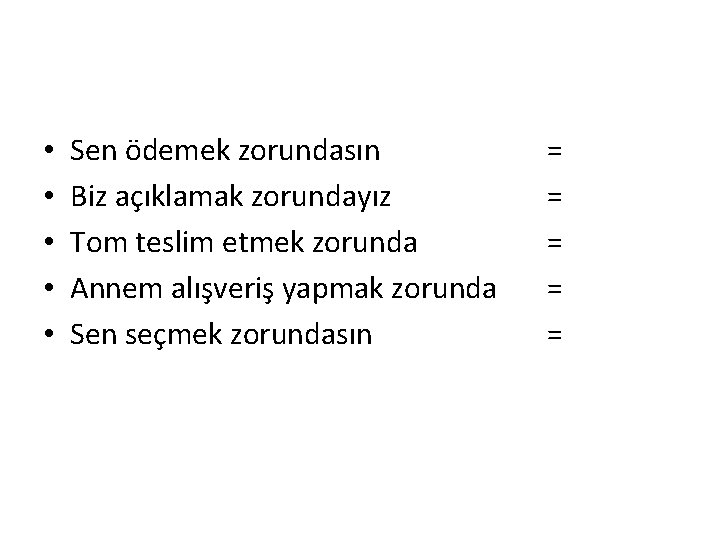 • Sen ödemek zorundasın =
• Biz açıklamak zorundayız =
• Tom teslim etmek zorunda =
• Annem alışveriş yapmak zorunda =
• Sen seçmek zorundasın =